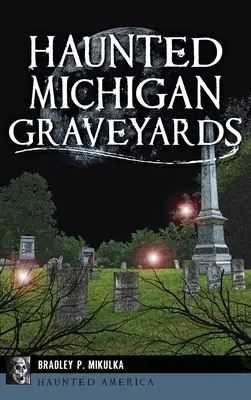 HAUNTED MICHIGAN GRAVEYARDS

BRADLEY P. MIKULKA

HAUNTED AMERICA